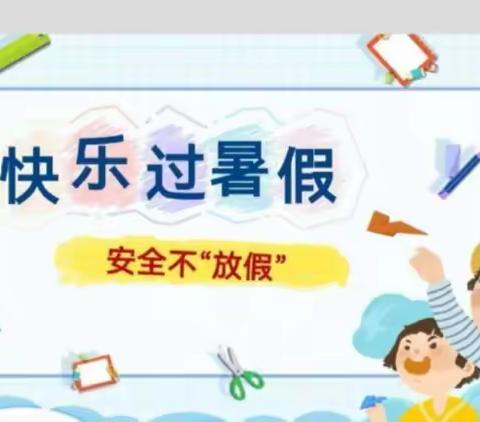 快乐过暑假

安全不“放假”